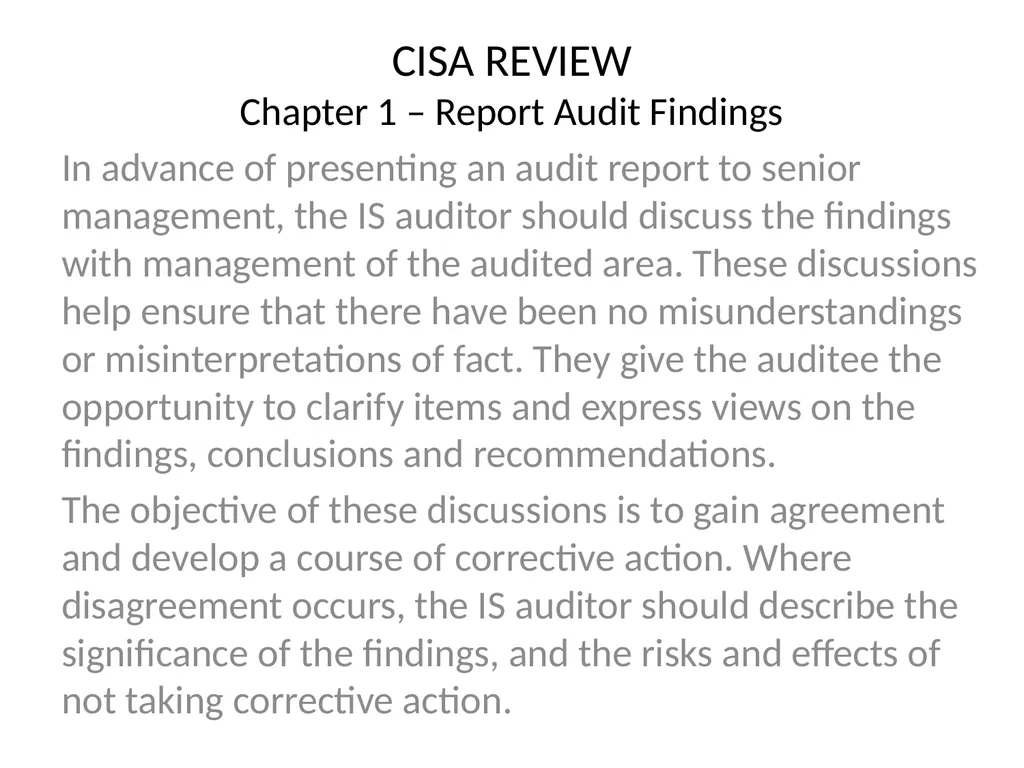 CISA REVIEW
Chapter 1 – Report Audit Findings

In advance of presenting an audit report to senior management, the IS auditor should discuss the findings with management of the audited area. These discussions help ensure that there have been no misunderstandings or misinterpretations of fact. They give the auditee the opportunity to clarify items and express views on the findings, conclusions and recommendations.

The objective of these discussions is to gain agreement and develop a course of corrective action. Where disagreement occurs, the IS auditor should describe the significance of the findings, and the risks and effects of not taking corrective action.